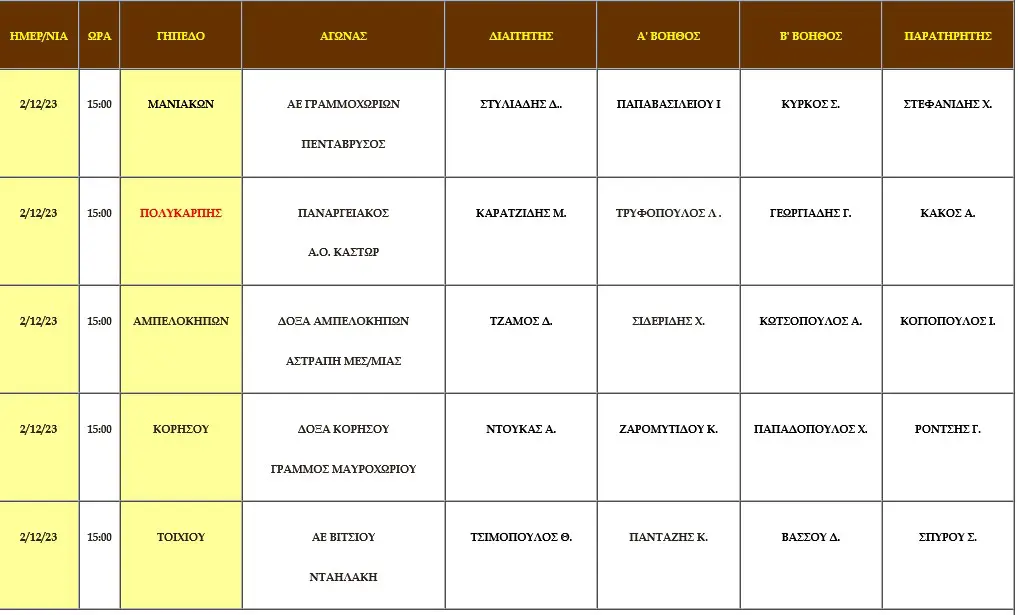 | ΗΜΕΡ/ΝΙΑ | ΩΡΑ | ΓΗΠΕΔΟ | ΑΓΩΝΑΣ | ΔΙΑΙΤΗΤΗΣ | Α' ΒΟΗΘΟΣ | Β' ΒΟΗΘΟΣ | ΠΑΡΑΤΗΡΗΤΗΣ |
|---|---|---|---|---|---|---|---|
| 2/12/23 | 15:00 | ΜΑΝΙΑΚΩΝ | ΑΕ ΓΡΑΜΜΟΧΩΡΙΩΝ ΠΕΝΤΑΒΡΥΣΟΣ | ΣΤΥΛΙΑΔΗΣ Δ.. | ΠΑΠΑΒΑΣΙΛΕΙΟΥ Ι | ΚΥΡΚΟΣ Σ. | ΣΤΕΦΑΝΙΔΗΣ Χ. |
| 2/12/23 | 15:00 | ΠΟΛΥΚΑΡΠΗΣ | ΠΑΝΑΡΓΕΙΑΚΟΣ Α.Ο. ΚΑΣΤΩΡ | ΚΑΡΑΤΖΙΔΗΣ Μ. | ΤΡΥΦΟΠΟΥΛΟΣ Λ . | ΓΕΩΡΓΙΑΔΗΣ Γ. | ΚΑΚΟΣ Α. |
| 2/12/23 | 15:00 | ΑΜΠΕΛΟΚΗΠΩΝ | ΔΟΞΑ ΑΜΠΕΛΟΚΗΠΩΝ ΑΣΤΡΑΠΗ ΜΕΣ/ΜΙΑΣ | ΤΖΑΜΟΣ Δ. | ΣΙΔΕΡΙΔΗΣ Χ. | ΚΩΤΣΟΠΟΥΛΟΣ Α. | ΚΟΓΙΟΠΟΥΛΟΣ Ι. |
| 2/12/23 | 15:00 | ΚΟΡΗΣΟΥ | ΔΟΞΑ ΚΟΡΗΣΟΥ ΓΡΑΜΜΟΣ ΜΑΥΡΟΧΩΡΙΟΥ | ΝΤΟΥΚΑΣ Α. | ΖΑΡΟΜΥΤΙΔΟΥ Κ. | ΠΑΠΑΔΟΠΟΥΛΟΣ Χ. | ΡΟΝΤΣΗΣ Γ. |
| 2/12/23 | 15:00 | ΤΟΙΧΙΟΥ | ΑΕ ΒΙΤΣΙΟΥ ΝΤΑΗΛΑΚΗ | ΤΣΙΜΟΠΟΥΛΟΣ Θ. | ΠΑΝΤΑΖΗΣ Κ. | ΒΑΣΣΟΥ Δ. | ΣΠΥΡΟΥ Σ. |